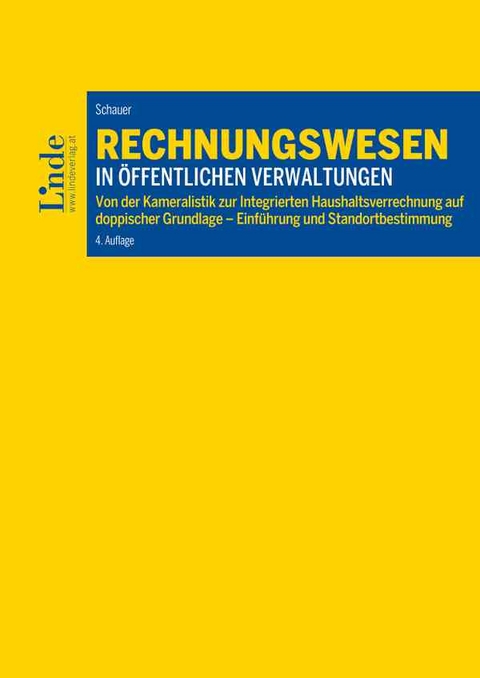 Linde
www.lindeverlag.at

Schauer

RECHNUNGSWESEN

IN ÖFFENTLICHEN VERWALTUNGEN

Von der Kameralistik zur Integrierten Haushaltsverrechnung auf doppischer Grundlage – Einführung und Standortbestimmung

4. Auflage